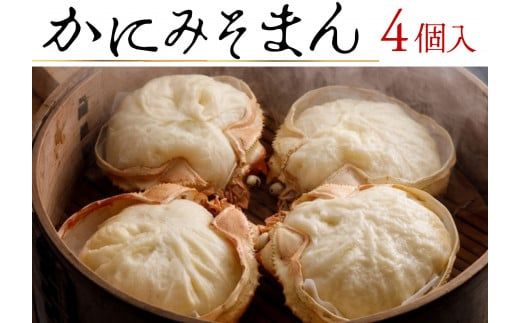 かにみそまん 4個入